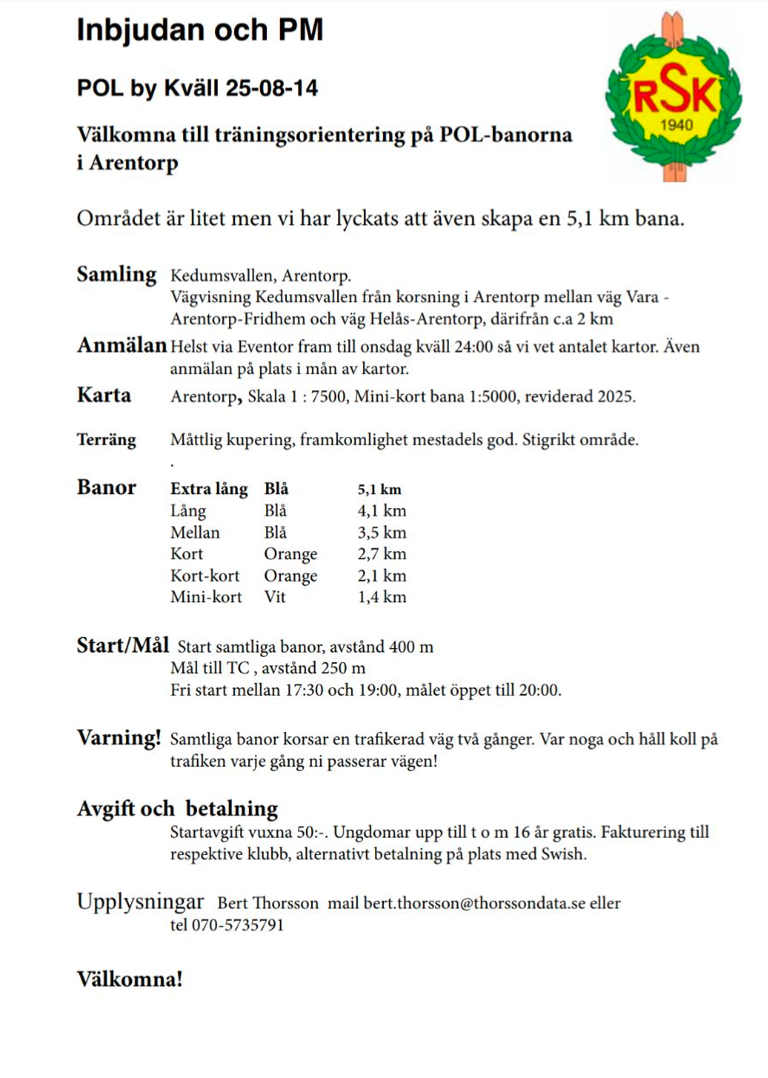 Inbjudan och PM

POL by Kväll 25-08-14

RSK
1940

Välkomna till träningsorientering på POL-banorna i Arentorp

Området är litet men vi har lyckats att även skapa en 5,1 km bana.

Samling Kedumsvallen, Arentorp.
Vägvisning Kedumsvallen från korsning i Arentorp mellan väg Vara - Arentorp-Fridhem och väg Helås-Arentorp, därifrån c.a 2 km

Anmälan Helst via Eventor fram till onsdag kväll 24:00 så vi vet antalet kartor. Även anmälan på plats i mån av kartor.

Karta Arentorp, Skala 1 : 7500, Mini-kort bana 1:5000, reviderad 2025.

Terräng Måttlig kupering, framkomlighet mestadels god. Stigrikt område.
.

Banor
| Extra lång | Blå | 5,1 km |
|---|---|---|
| Lång | Blå | 4,1 km |
| Mellan | Blå | 3,5 km |
| Kort | Orange | 2,7 km |
| Kort-kort | Orange | 2,1 km |
| Mini-kort | Vit | 1,4 km |

Start/Mål Start samtliga banor, avstånd 400 m
Mål till TC , avstånd 250 m
Fri start mellan 17:30 och 19:00, målet öppet till 20:00.

Varning! Samtliga banor korsar en trafikerad väg två gånger. Var noga och håll koll på trafiken varje gång ni passerar vägen!

Avgift och betalning
Startavgift vuxna 50:-. Ungdomar upp till t o m 16 år gratis. Fakturering till respektive klubb, alternativt betalning på plats med Swish.

Upplysningar Bert Thorsson mail bert.thorsson@thorssondata.se eller tel 070-5735791

Välkomna!